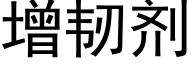 增韧剂